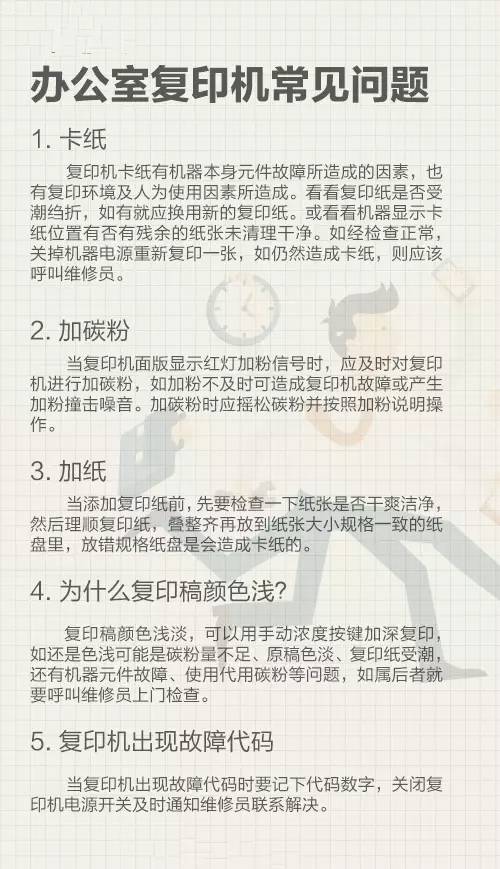 办公室复印机常见问题

1. 卡纸

复印机卡纸有机器本身元件故障所造成的因素，也有复印环境及人为使用因素所造成。看看复印纸是否受潮绉折，如有就应换用新的复印纸。或看看机器显示卡纸位置有否有残余的纸张未清理干净。如经检查正常，关掉机器电源重新复印一张，如仍然造成卡纸，则应该呼叫维修员。

2. 加碳粉

当复印机面版显示红灯加粉信号时，应及时对复印机进行加碳粉，如加粉不及时可造成复印机故障或产生加粉撞击噪音。加碳粉时应摇松碳粉并按照加粉说明操作。

3. 加纸

当添加复印纸前，先要检查一下纸张是否干爽洁净，然后理顺复印纸，叠整齐再放到纸张大小规格一致的纸盘里，放错规格纸盘是会造成卡纸的。

4. 为什么复印稿颜色浅?

复印稿颜色浅淡，可以用手动浓度按键加深复印，如还是色浅可能是碳粉量不足、原稿色淡、复印纸受潮，还有机器元件故障、使用代用碳粉等问题，如属后者就要呼叫维修员上门检查。

5. 复印机出现故障代码

当复印机出现故障代码时要记下代码数字，关闭复印机电源开关及时通知维修员联系解决。